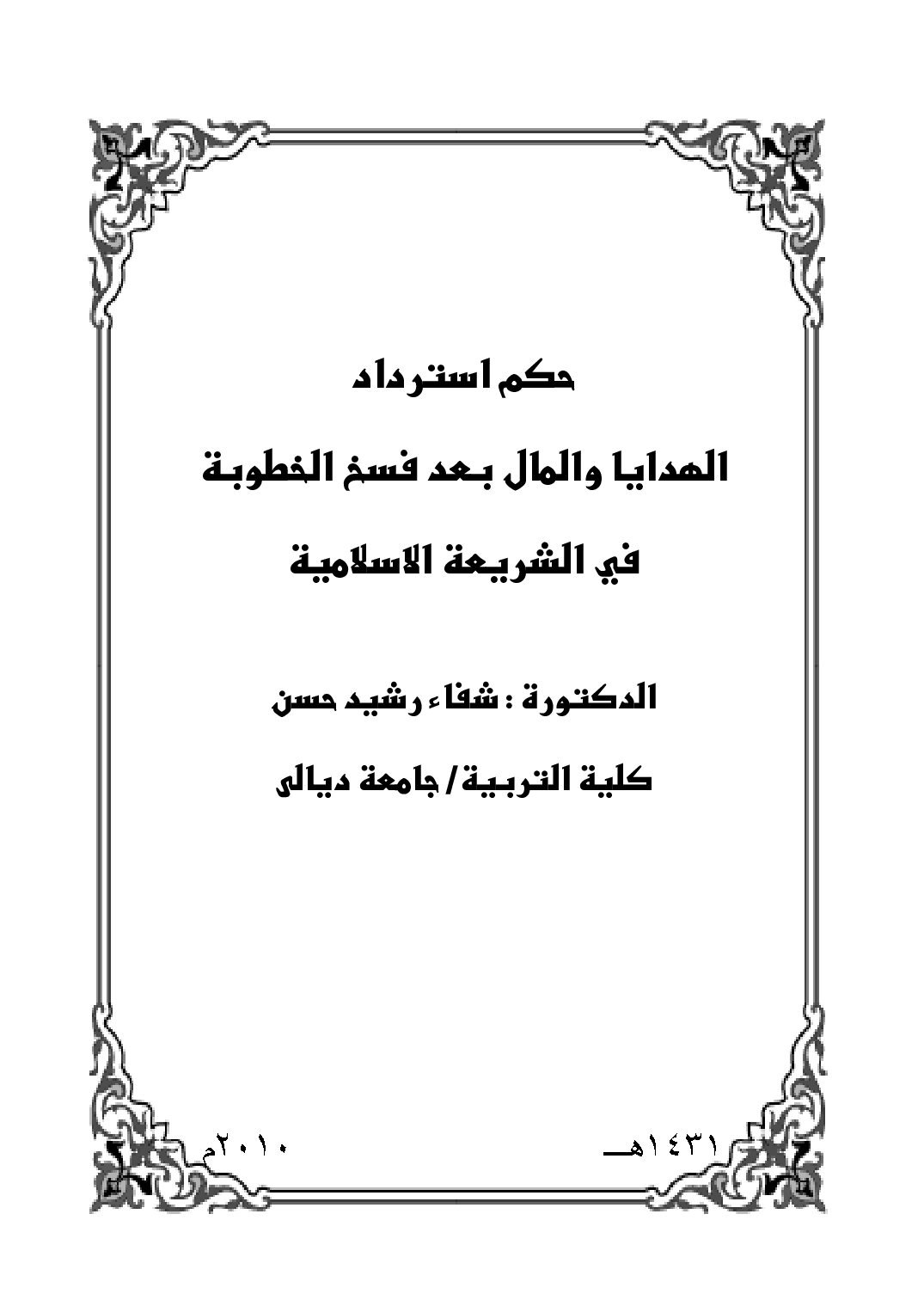 حكم استرداد

الهدايا والمال بعد فسخ الخطوبة

في الشريعة الاسلامية

الدكتورة : شفاء رشيد حسن

كلية التربية/ جامعة ديالى

١٤٣١هـ

٢٠١٠م